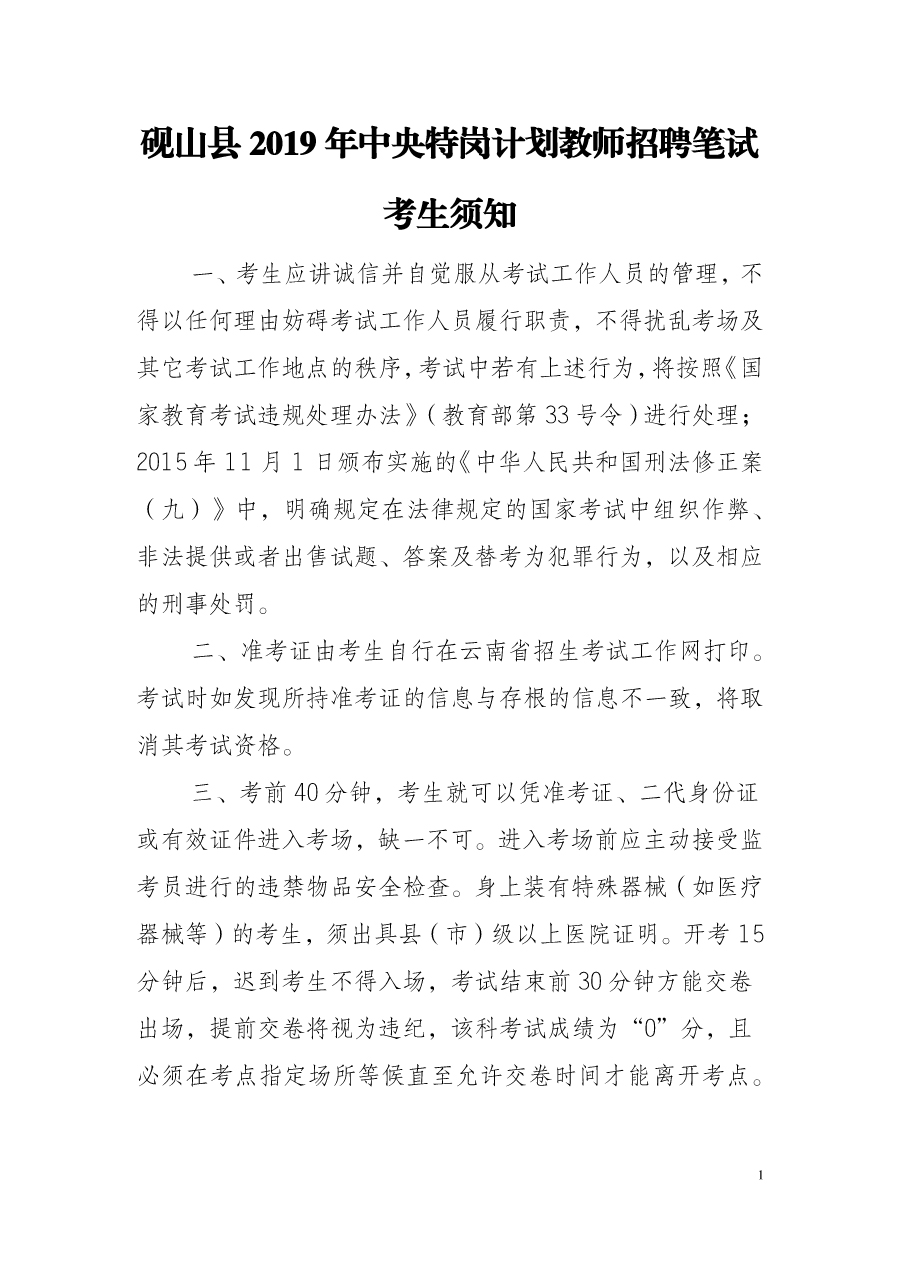 砚山县 2019 年中央特岗计划教师招聘笔试

考生须知

一、考生应讲诚信并自觉服从考试工作人员的管理，不得以任何理由妨碍考试工作人员履行职责，不得扰乱考场及其它考试工作地点的秩序，考试中若有上述行为，将按照《国家教育考试违规处理办法》（教育部第 33 号令）进行处理；2015 年 11 月 1 日颁布实施的《中华人民共和国刑法修正案（九）》中，明确规定在法律规定的国家考试中组织作弊、非法提供或者出售试题、答案及替考为犯罪行为，以及相应的刑事处罚。

二、准考证由考生自行在云南省招生考试工作网打印。考试时如发现所持准考证的信息与存根的信息不一致，将取消其考试资格。

三、考前 40 分钟，考生就可以凭准考证、二代身份证或有效证件进入考场，缺一不可。进入考场前应主动接受监考员进行的违禁物品安全检查。身上装有特殊器械（如医疗器械等）的考生，须出具县（市）级以上医院证明。开考 15 分钟后，迟到考生不得入场，考试结束前 30 分钟方能交卷出场，提前交卷将视为违纪，该科考试成绩为“0”分，且必须在考点指定场所等候直至允许交卷时间才能离开考点。

1